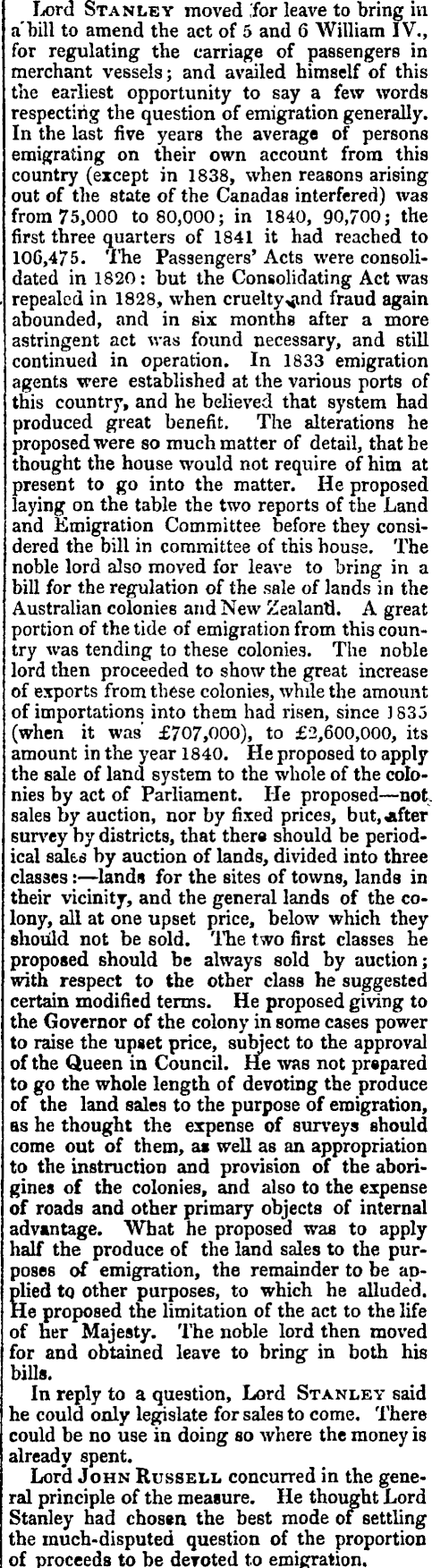 Lord STANLEY moved for leave to bring in a bill to amend the act of 5 and 6 William IV., for regulating the carriage of passengers in merchant vessels; and availed himself of this the earliest opportunity to say a few words respecting the question of emigration generally. In the last five years the average of persons emigrating on their own account from this country (except in 1838, when reasons arising out of the state of the Canadas interfered) was from 75,000 to 80,000; in 1840, 90,700; the first three quarters of 1841 it had reached to 106,475. The Passengers' Acts were consolidated in 1820: but the Consolidating Act was repealed in 1828, when cruelty and fraud again abounded, and in six months after a more astringent act was found necessary, and still continued in operation. In 1833 emigration agents were established at the various ports of this country, and he believed that system had produced great benefit. The alterations he proposed were so much matter of detail, that he thought the house would not require of him at present to go into the matter. He proposed laying on the table the two reports of the Land and Emigration Committee before they considered the bill in committee of this house. The noble lord also moved for leave to bring in a bill for the regulation of the sale of lands in the Australian colonies and New Zealand. A great portion of the tide of emigration from this country was tending to these colonies. The noble lord then proceeded to show the great increase of exports from these colonies, while the amount of importations into them had risen, since 1835 (when it was £707,000), to £2,600,000, its amount in the year 1840. He proposed to apply the sale of land system to the whole of the colonies by act of Parliament. He proposed—not sales by auction, nor by fixed prices, but, after survey by districts, that there should be periodical sales by auction of lands, divided into three classes:—lands for the sites of towns, lands in their vicinity, and the general lands of the colony, all at one upset price, below which they should not be sold. The two first classes he proposed should be always sold by auction; with respect to the other class he suggested certain modified terms. He proposed giving to the Governor of the colony in some cases power to raise the upset price, subject to the approval of the Queen in Council. He was not prepared to go the whole length of devoting the produce of the land sales to the purpose of emigration, as he thought the expense of surveys should come out of them, as well as an appropriation to the instruction and provision of the aborigines of the colonies, and also to the expense of roads and other primary objects of internal advantage. What he proposed was to apply half the produce of the land sales to the purposes of emigration, the remainder to be applied to other purposes, to which he alluded. He proposed the limitation of the act to the life of her Majesty. The noble lord then moved for and obtained leave to bring in both his bills.

In reply to a question, Lord STANLEY said he could only legislate for sales to come. There could be no use in doing so where the money is already spent.

Lord JOHN RUSSELL concurred in the general principle of the measure. He thought Lord Stanley had chosen the best mode of settling the much-disputed question of the proportion of proceeds to be devoted to emigration.